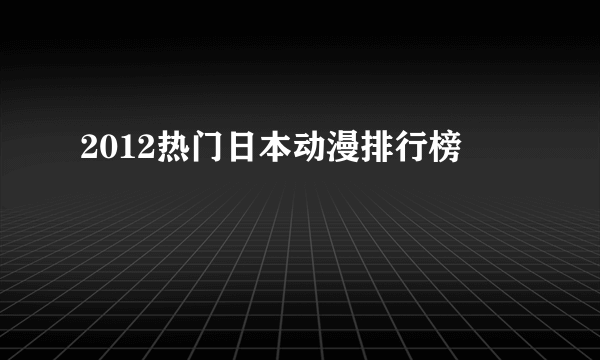 2012热门日本动漫排行榜